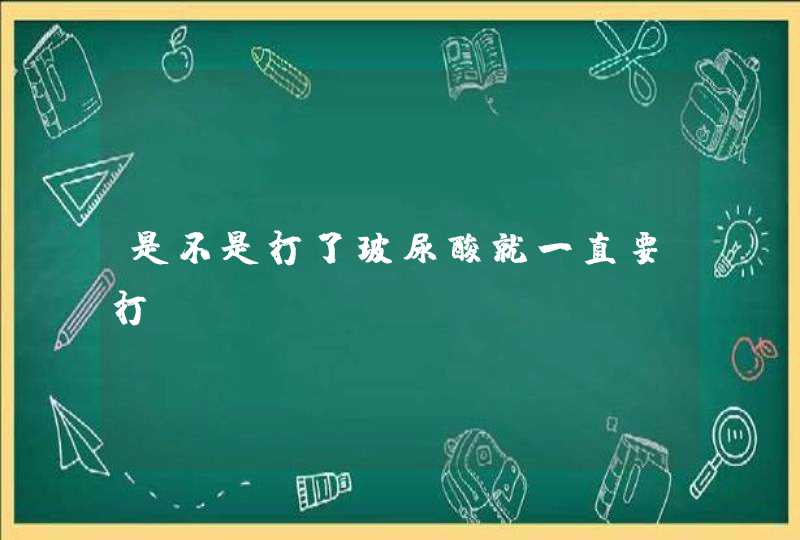 是不是打了玻尿酸就一直要打